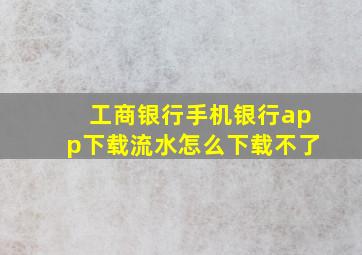 工商银行手机银行app下载流水怎么下载不了